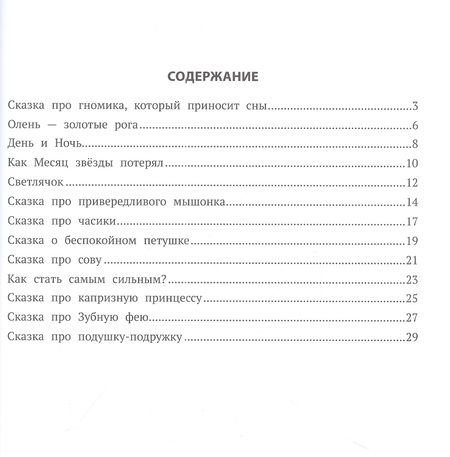 СОДЕРЖАНИЕ

Сказка про гномика, который приносит сны....................3
Олень — золотые рога....................6
День и Ночь....................8
Как Месяц звёзды потерял....................10
Светлячок....................12
Сказка про привередливого мышонка....................14
Сказка про часики....................17
Сказка о беспокойном петушке....................19
Сказка про сову....................21
Как стать самым сильным?....................23
Сказка про капризную принцессу....................25
Сказка про Зубную фею....................27
Сказка про подушку-подружку....................29